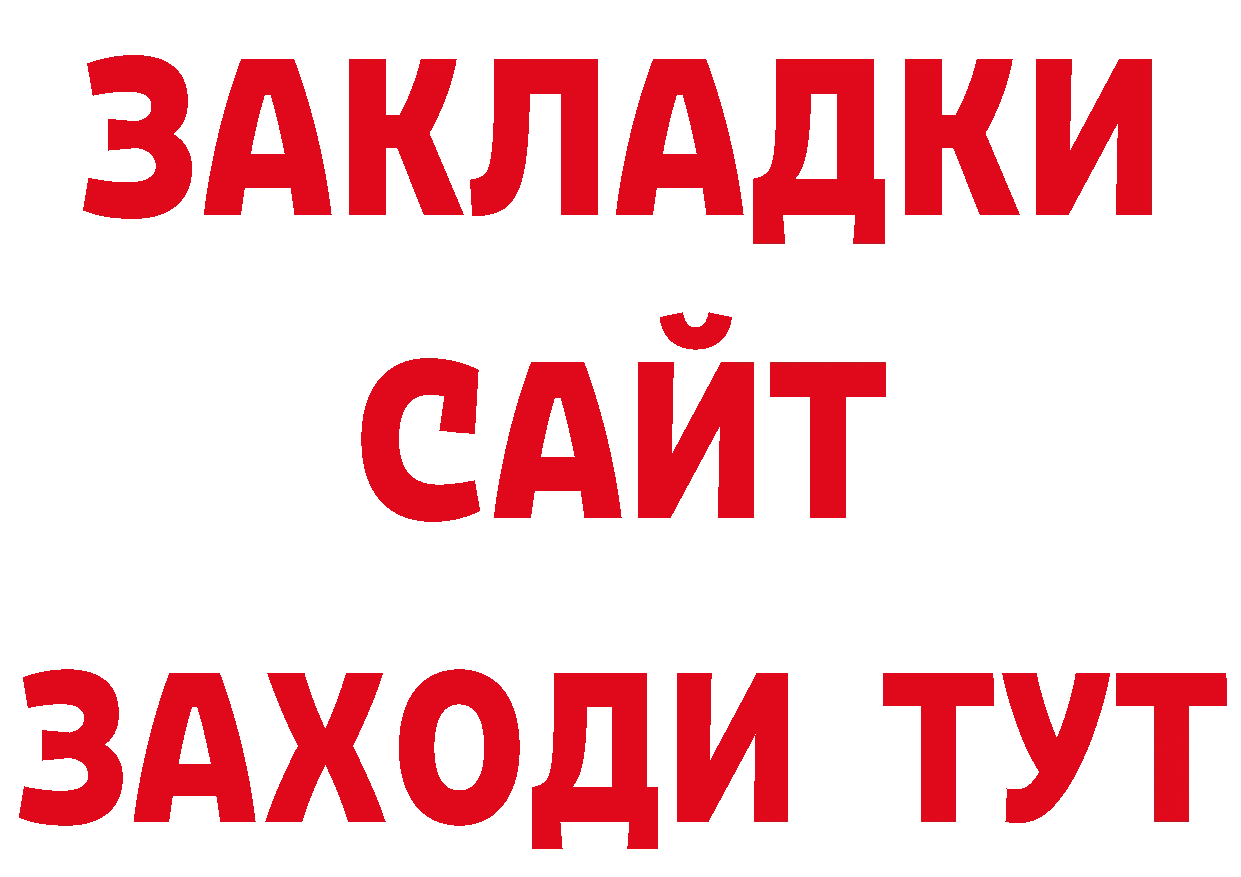 ЗАКЛАДКИ
САЙТ
ЗАХОДИ ТУТ